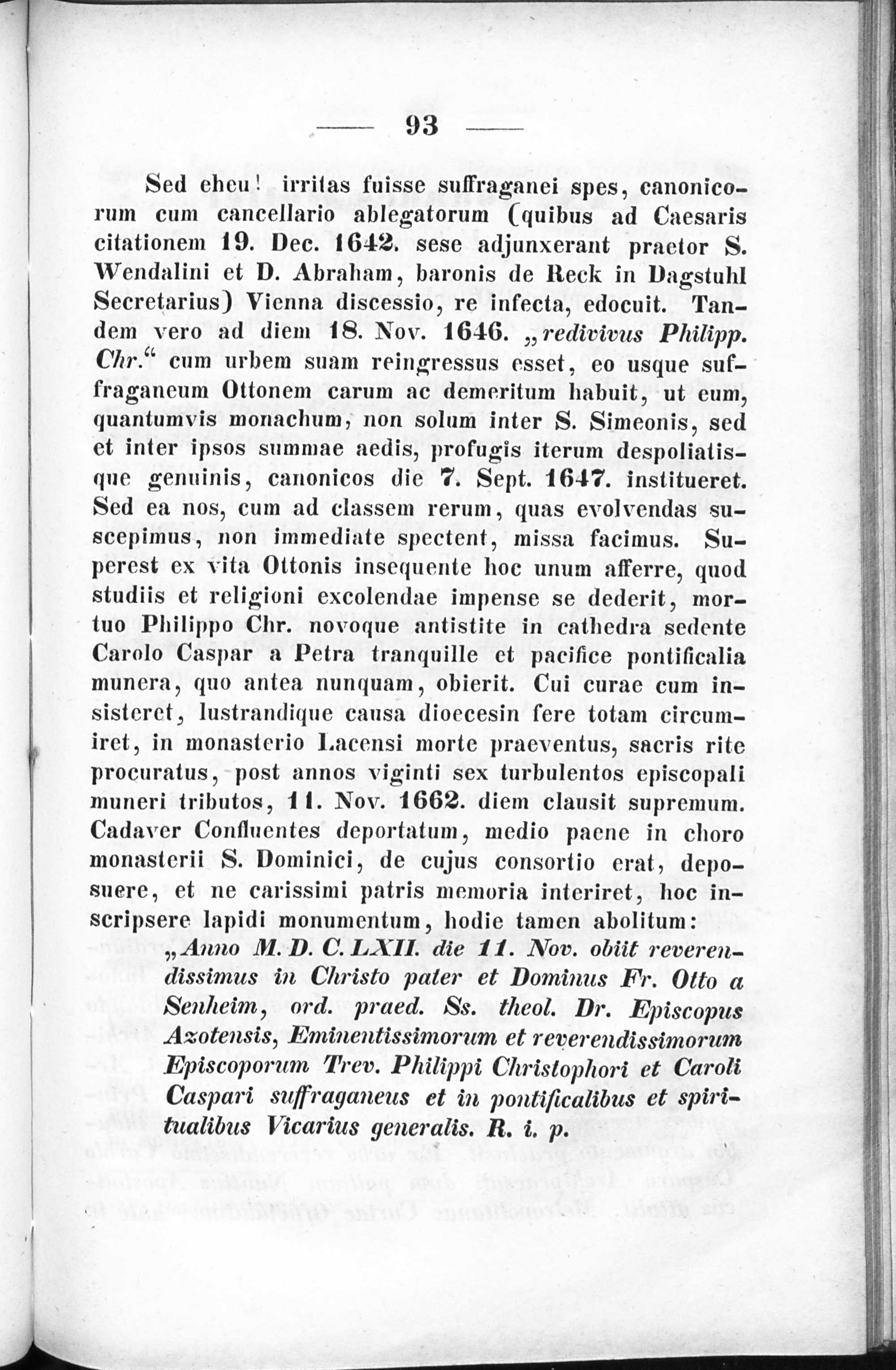 — 93 —

Sed eheu! irritas fuisse suffraganei spes, canonicorum cum cancellario ablegatorum (quibus ad Caesaris citationem 19. Dec. 1642. sese adjunxerant praetor S. Wendalini et D. Abraham, baronis de Reck in Dagstuhl Secretarius) Vienna discessio, re infecta, edocuit. Tandem vero ad diem 18. Nov. 1646. „redivivus Philipp. Chr.“ cum urbem suam reingressus esset, eo usque suffraganeum Ottonem carum ac demeritum habuit, ut eum, quantumvis monachum, non solum inter S. Simeonis, sed et inter ipsos summae aedis, profugis iterum despoliatisque genuinis, canonicos die 7. Sept. 1647. institueret. Sed ea nos, cum ad classem rerum, quas evolvendas suscepimus, non immediate spectent, missa facimus. Superest ex vita Ottonis insequente hoc unum afferre, quod studiis et religioni excolendae impense se dederit, mortuo Philippo Chr. novoque antistite in cathedra sedente Carolo Caspar a Petra tranquille et pacifice pontificalia munera, quo antea nunquam, obierit. Cui curae cum insisteret, lustrandique causa dioecesin fere totam circumiret, in monasterio Lacensi morte praeventus, sacris rite procuratus, post annos viginti sex turbulentos episcopali muneri tributos, 11. Nov. 1662. diem clausit supremum. Cadaver Confluentes deportatum, medio paene in choro monasterii S. Dominici, de cujus consortio erat, deposuere, et ne carissimi patris memoria interiret, hoc inscripsere lapidi monumentum, hodie tamen abolitum:

„Anno M. D. C. LXII. die 11. Nov. obiit reverendissimus in Christo pater et Dominus Fr. Otto a Senheim, ord. praed. Ss. theol. Dr. Episcopus Azotensis, Eminentissimorum et reverendissimorum Episcoporum Trev. Philippi Christophori et Caroli Caspari suffraganeus et in pontificalibus et spiritualibus Vicarius generalis. R. i. p.